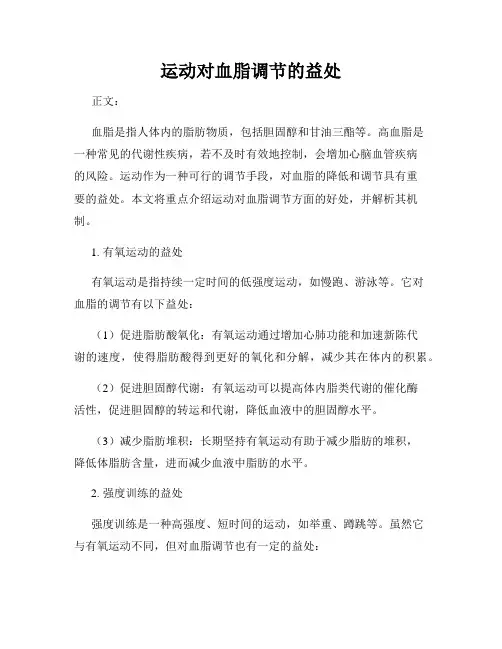 运动对血脂调节的益处

正文：

血脂是指人体内的脂肪物质，包括胆固醇和甘油三酯等。高血脂是一种常见的代谢性疾病，若不及时有效地控制，会增加心脑血管疾病的风险。运动作为一种可行的调节手段，对血脂的降低和调节具有重要的益处。本文将重点介绍运动对血脂调节方面的好处，并解析其机制。

1. 有氧运动的益处

有氧运动是指持续一定时间的低强度运动，如慢跑、游泳等。它对血脂的调节有以下益处：

（1）促进脂肪酸氧化：有氧运动通过增加心肺功能和加速新陈代谢的速度，使得脂肪酸得到更好的氧化和分解，减少其在体内的积累。

（2）促进胆固醇代谢：有氧运动可以提高体内脂类代谢的催化酶活性，促进胆固醇的转运和代谢，降低血液中的胆固醇水平。

（3）减少脂肪堆积：长期坚持有氧运动有助于减少脂肪的堆积，降低体脂肪含量，进而减少血液中脂肪的水平。

2. 强度训练的益处

强度训练是一种高强度、短时间的运动，如举重、蹲跳等。虽然它与有氧运动不同，但对血脂调节也有一定的益处：